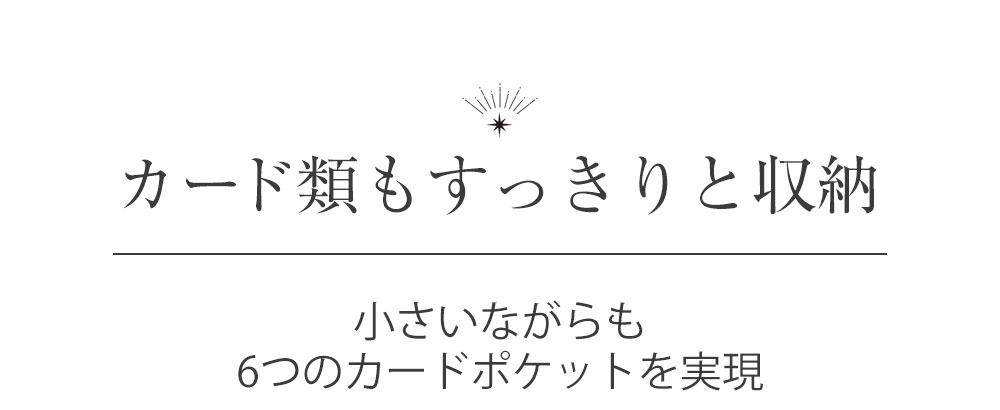 カード類もすっきりと収納

小さいながらも
6つのカードポケットを実現